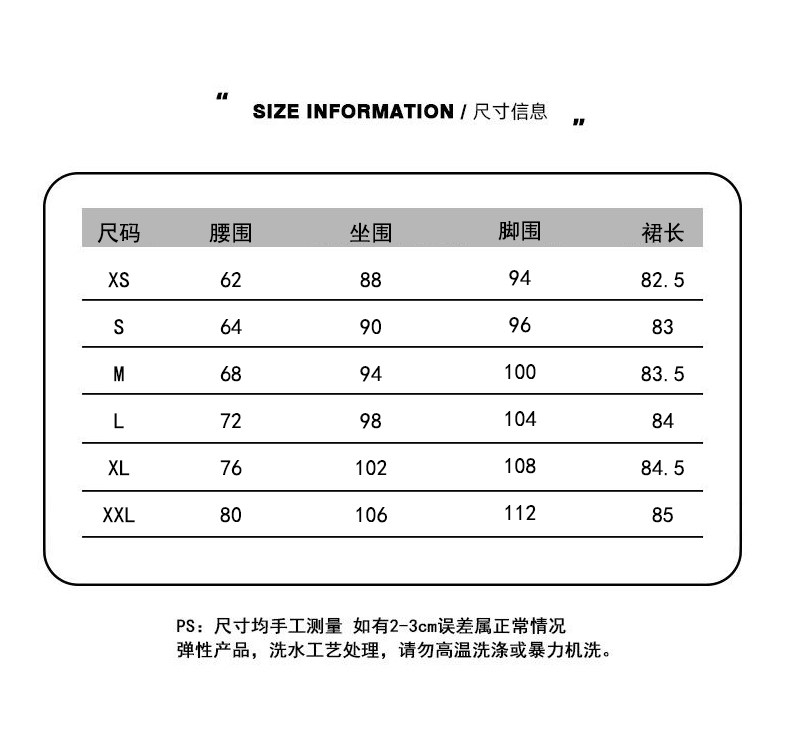 " SIZE INFORMATION / 尺寸信息 "

| 尺码 | 腰围 | 坐围 | 脚围 | 裙长 |
|---|---|---|---|---|
| XS | 62 | 88 | 94 | 82.5 |
| S | 64 | 90 | 96 | 83 |
| M | 68 | 94 | 100 | 83.5 |
| L | 72 | 98 | 104 | 84 |
| XL | 76 | 102 | 108 | 84.5 |
| XXL | 80 | 106 | 112 | 85 |

PS：尺寸均手工测量 如有2-3cm误差属正常情况
弹性产品，洗水工艺处理，请勿高温洗涤或暴力机洗。